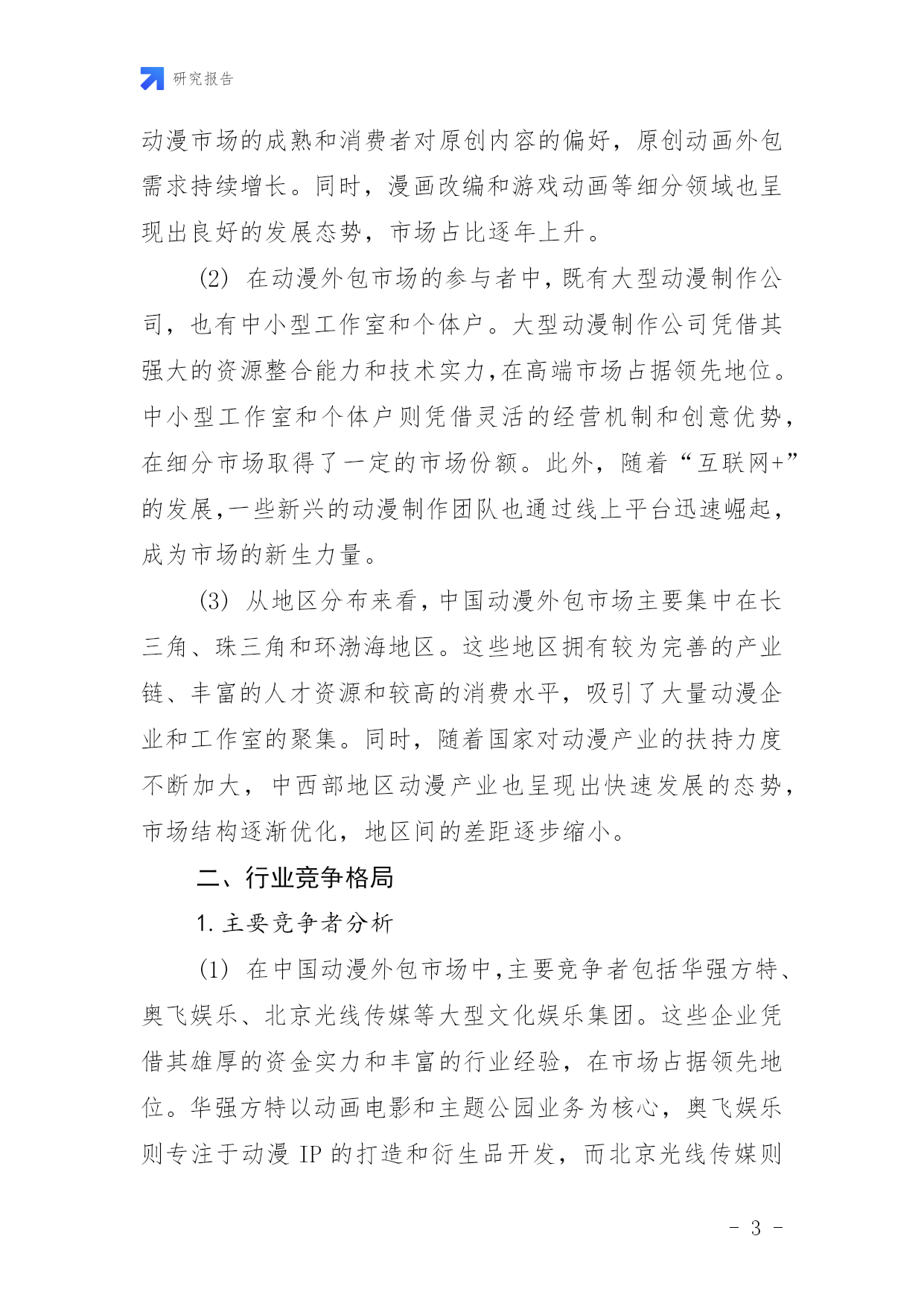 研究报告

动漫市场的成熟和消费者对原创内容的偏好，原创动画外包需求持续增长。同时，漫画改编和游戏动画等细分领域也呈现出良好的发展态势，市场占比逐年上升。

(2) 在动漫外包市场的参与者中，既有大型动漫制作公司，也有中小型工作室和个体户。大型动漫制作公司凭借其强大的资源整合能力和技术实力，在高端市场占据领先地位。中小型工作室和个体户则凭借灵活的经营机制和创意优势，在细分市场取得了一定的市场份额。此外，随着“互联网+”的发展，一些新兴的动漫制作团队也通过线上平台迅速崛起，成为市场的新生力量。

(3) 从地区分布来看，中国动漫外包市场主要集中在长三角、珠三角和环渤海地区。这些地区拥有较为完善的产业链、丰富的人才资源和较高的消费水平，吸引了大量动漫企业和工作室的聚集。同时，随着国家对动漫产业的扶持力度不断加大，中西部地区动漫产业也呈现出快速发展的态势，市场结构逐渐优化，地区间的差距逐步缩小。

二、行业竞争格局

1. 主要竞争者分析

(1) 在中国动漫外包市场中，主要竞争者包括华强方特、奥飞娱乐、北京光线传媒等大型文化娱乐集团。这些企业凭借其雄厚的资金实力和丰富的行业经验，在市场占据领先地位。华强方特以动画电影和主题公园业务为核心，奥飞娱乐则专注于动漫 IP 的打造和衍生品开发，而北京光线传媒则

- 3 -